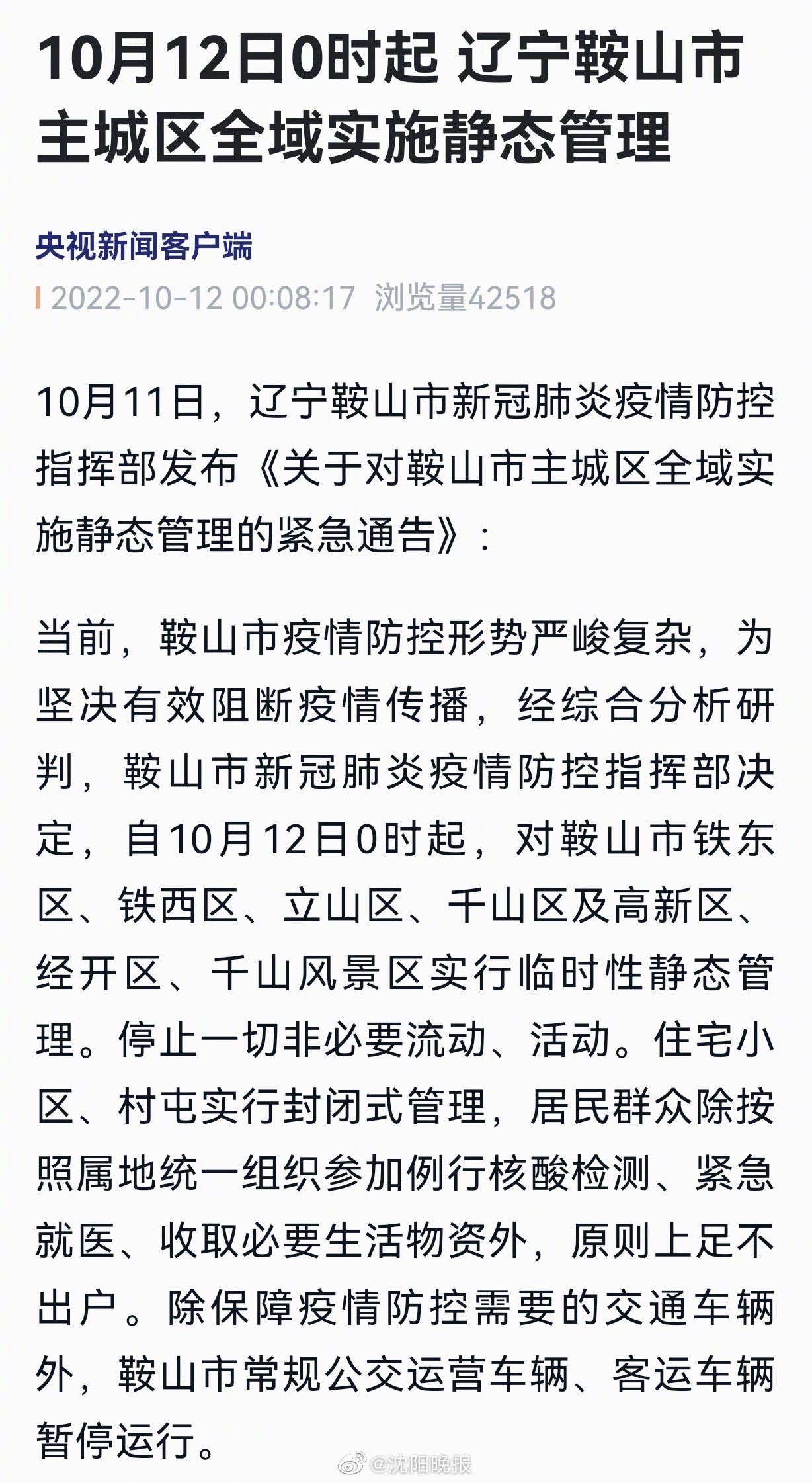 10月12日0时起 辽宁鞍山市主城区全域实施静态管理

央视新闻客户端

2022-10-12 00:08:17 浏览量42518

10月11日，辽宁鞍山市新冠肺炎疫情防控指挥部发布《关于对鞍山市主城区全域实施静态管理的紧急通告》：

当前，鞍山市疫情防控形势严峻复杂，为坚决有效阻断疫情传播，经综合分析研判，鞍山市新冠肺炎疫情防控指挥部决定，自10月12日0时起，对鞍山市铁东区、铁西区、立山区、千山区及高新区、经开区、千山风景区实行临时性静态管理。停止一切非必要流动、活动。住宅小区、村屯实行封闭式管理，居民群众除按照属地统一组织参加例行核酸检测、紧急就医、收取必要生活物资外，原则上足不出户。除保障疫情防控需要的交通车辆外，鞍山市常规公交运营车辆、客运车辆暂停运行。

@沈阳晚报